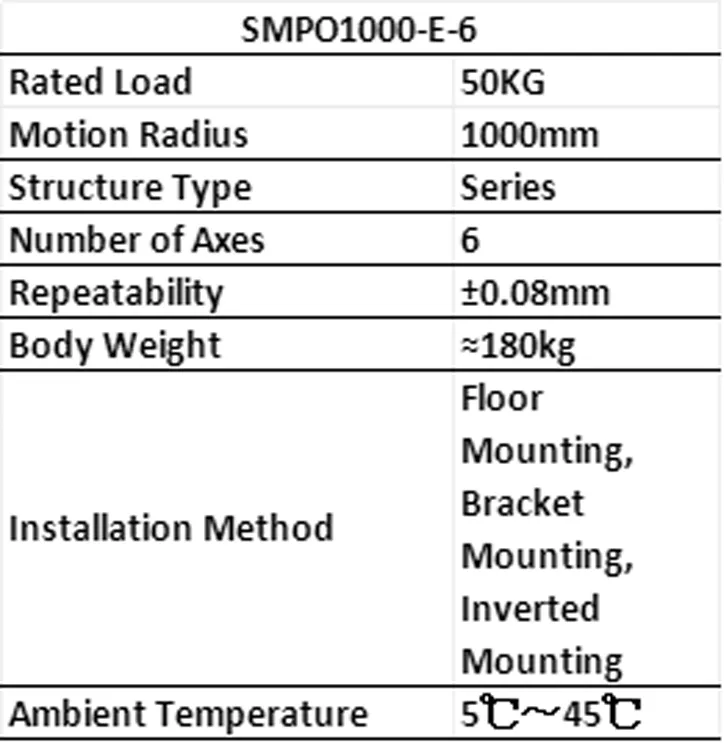 | SMPO1000-E-6 | |
|---|---|
| Rated Load | 50KG |
| Motion Radius | 1000mm |
| Structure Type | Series |
| Number of Axes | 6 |
| Repeatability | ±0.08mm |
| Body Weight | ≈180kg |
| Installation Method | Floor Mounting, Bracket Mounting, Inverted Mounting |
| Ambient Temperature | 5℃～45℃ |